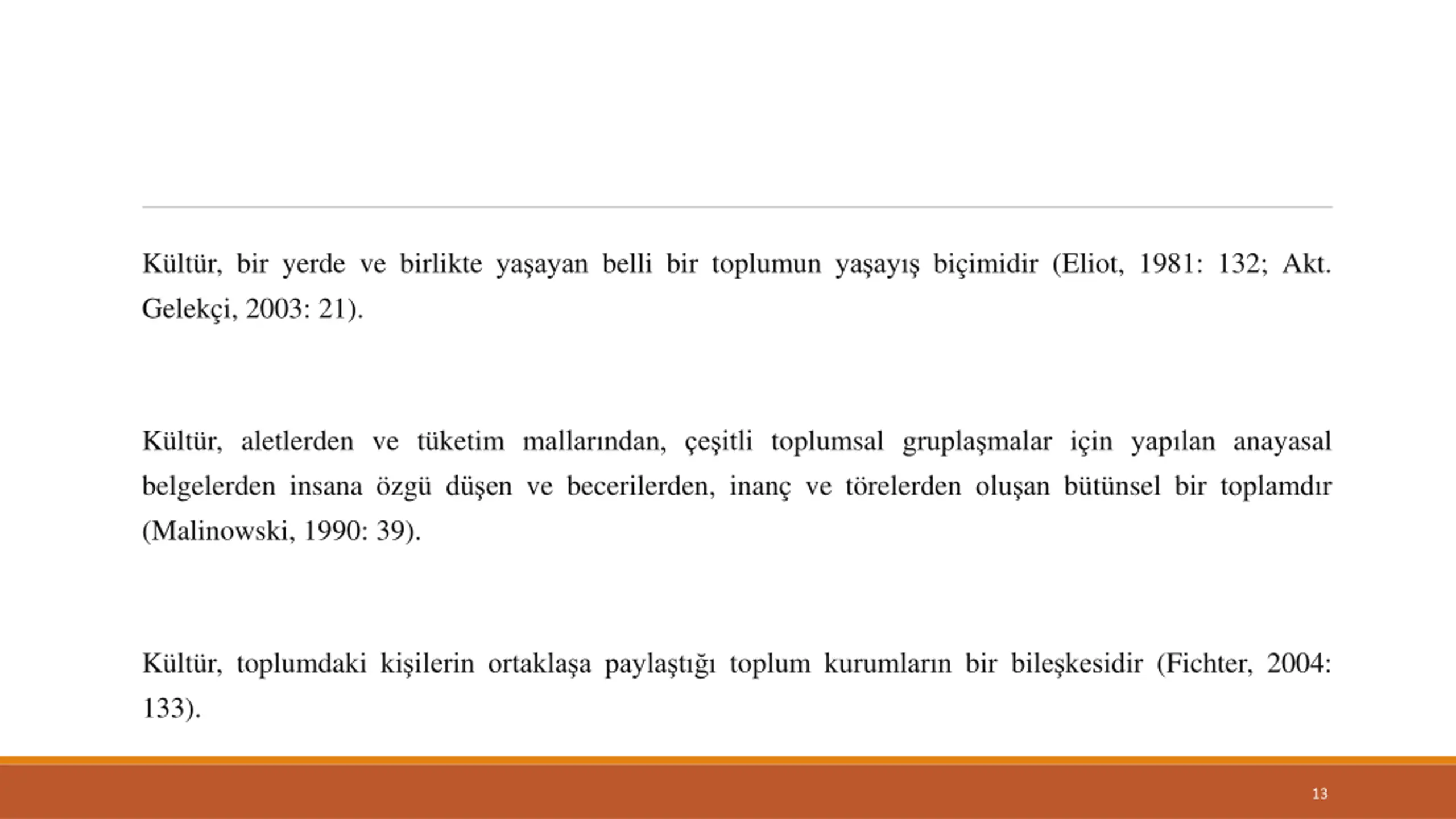 Kültür, bir yerde ve birlikte yaşayan belli bir toplumun yaşayış biçimidir (Eliot, 1981: 132; Akt. Gelekçi, 2003: 21).

Kültür, aletlerden ve tüketim mallarından, çeşitli toplumsal gruplaşmalar için yapılan anayasal belgelerden insana özgü düşen ve becerilerden, inanç ve törelerden oluşan bütünsel bir toplamdır (Malinowski, 1990: 39).

Kültür, toplumdaki kişilerin ortaklaşa paylaştığı toplum kurumların bir bileşkesidir (Fichter, 2004: 133).

13